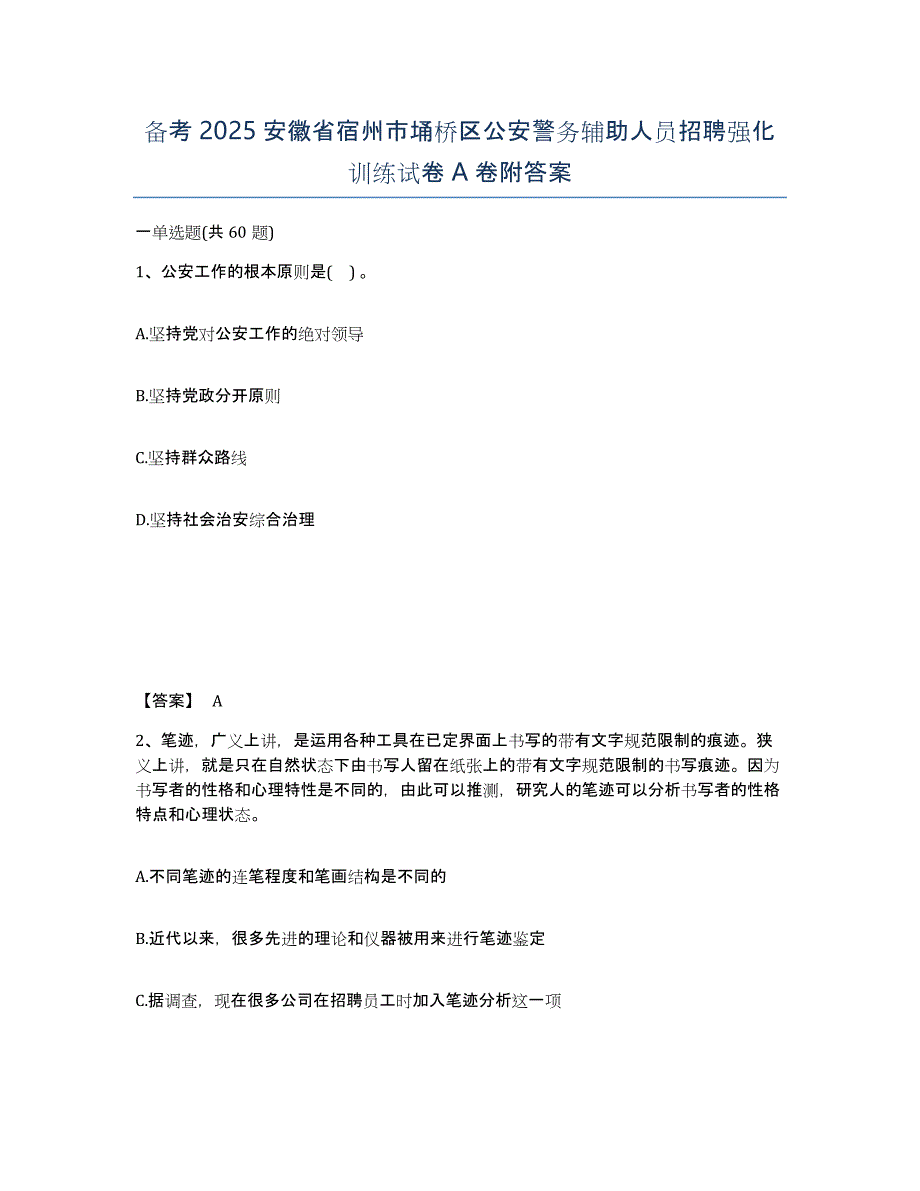 备考 2025 安徽省宿州市埇桥区公安警务辅助人员招聘强化训练试卷 A 卷附答案

一单选题(共 60 题)

1、公安工作的根本原则是( )。

A.坚持党对公安工作的绝对领导

B.坚持党政分开原则

C.坚持群众路线

D.坚持社会治安综合治理

【答案】 A

2、笔迹，广义上讲，是运用各种工具在已定界面上书写的带有文字规范限制的痕迹。狭义上讲，就是只在自然状态下由书写人留在纸张上的带有文字规范限制的书写痕迹。因为书写者的性格和心理特性是不同的，由此可以推测，研究人的笔迹可以分析书写者的性格特点和心理状态。

A.不同笔迹的连笔程度和笔画结构是不同的

B.近代以来，很多先进的理论和仪器被用来进行笔迹鉴定

C.据调查，现在很多公司在招聘员工时加入笔迹分析这一项